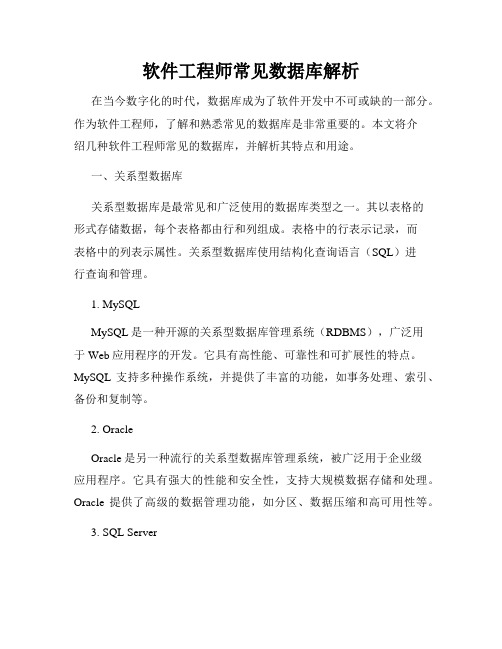 软件工程师常见数据库解析

在当今数字化的时代，数据库成为了软件开发中不可或缺的一部分。作为软件工程师，了解和熟悉常见的数据库是非常重要的。本文将介绍几种软件工程师常见的数据库，并解析其特点和用途。

一、关系型数据库

关系型数据库是最常见和广泛使用的数据库类型之一。其以表格的形式存储数据，每个表格都由行和列组成。表格中的行表示记录，而表格中的列表示属性。关系型数据库使用结构化查询语言（SQL）进行查询和管理。

1. MySQL

MySQL 是一种开源的关系型数据库管理系统（RDBMS），广泛用于 Web 应用程序的开发。它具有高性能、可靠性和可扩展性的特点。MySQL 支持多种操作系统，并提供了丰富的功能，如事务处理、索引、备份和复制等。

2. Oracle

Oracle 是另一种流行的关系型数据库管理系统，被广泛用于企业级应用程序。它具有强大的性能和安全性，支持大规模数据存储和处理。Oracle 提供了高级的数据管理功能，如分区、数据压缩和高可用性等。

3. SQL Server